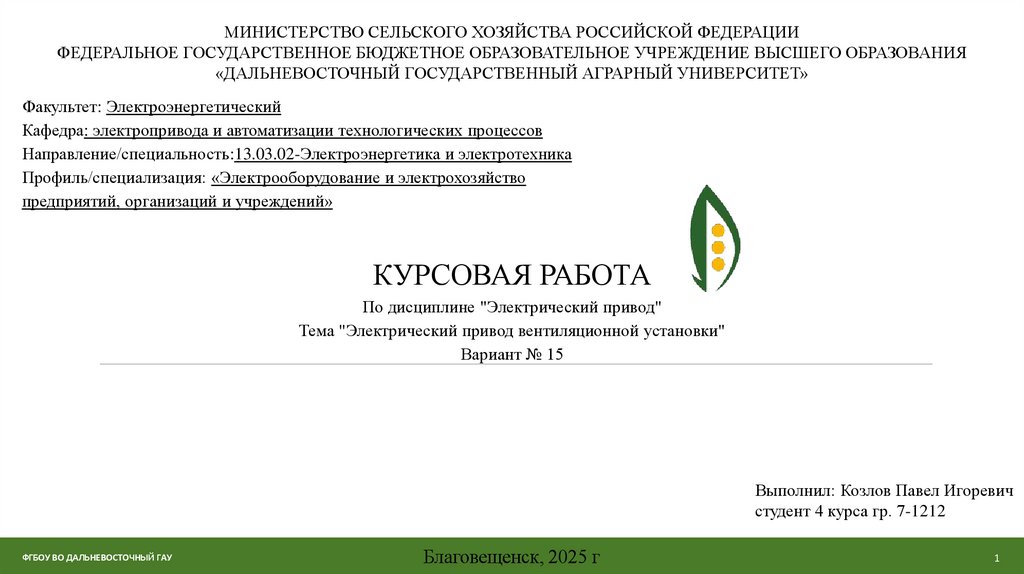 МИНИСТЕРСТВО СЕЛЬСКОГО ХОЗЯЙСТВА РОССИЙСКОЙ ФЕДЕРАЦИИ
ФЕДЕРАЛЬНОЕ ГОСУДАРСТВЕННОЕ БЮДЖЕТНОЕ ОБРАЗОВАТЕЛЬНОЕ УЧРЕЖДЕНИЕ ВЫСШЕГО ОБРАЗОВАНИЯ
«ДАЛЬНЕВОСТОЧНЫЙ ГОСУДАРСТВЕННЫЙ АГРАРНЫЙ УНИВЕРСИТЕТ»

Факультет: Электроэнергетический
Кафедра: электропривода и автоматизации технологических процессов
Направление/специальность:13.03.02-Электроэнергетика и электротехника
Профиль/специализация: «Электрооборудование и электрохозяйство предприятий, организаций и учреждений»

КУРСОВАЯ РАБОТА
По дисциплине "Электрический привод"
Тема "Электрический привод вентиляционной установки"
Вариант № 15

Выполнил: Козлов Павел Игоревич
студент 4 курса гр. 7-1212

ФГБОУ ВО ДАЛЬНЕВОСТОЧНЫЙ ГАУ

Благовещенск, 2025 г

1